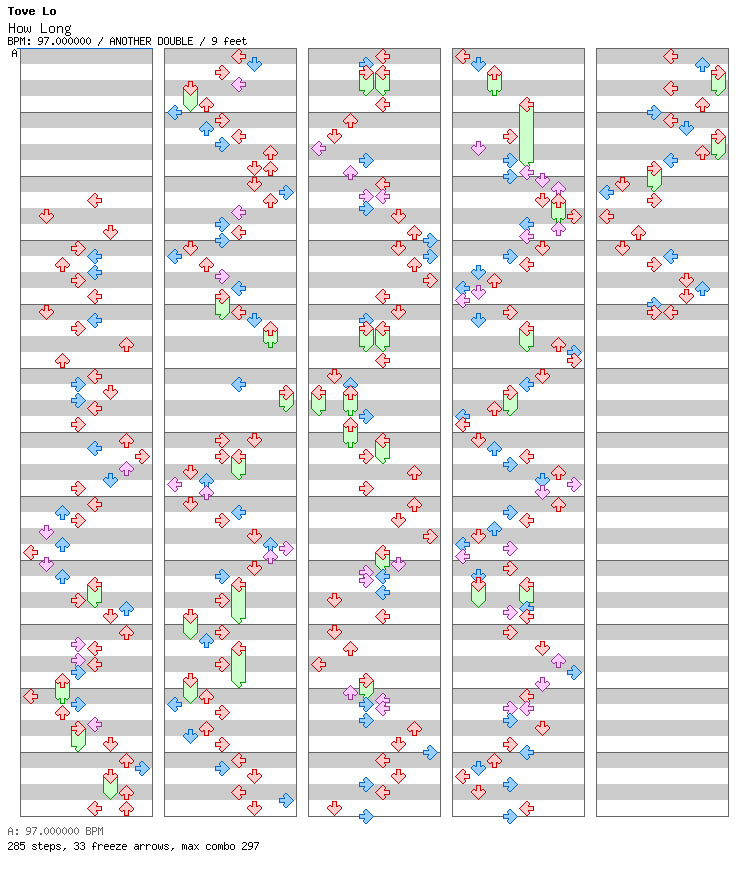 Tove Lo
How Long
BPM: 97.000000 / ANOTHER DOUBLE / 9 feet
A

A: 97.000000 BPM
285 steps, 33 freeze arrows, max combo 297